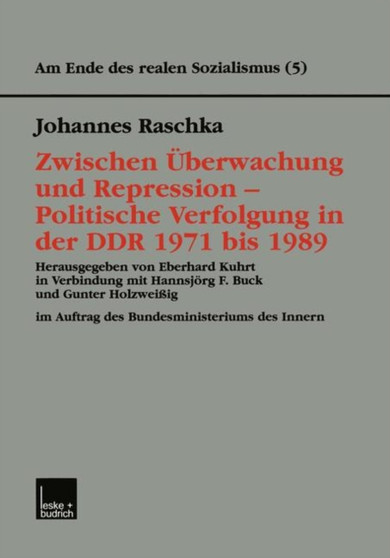 Am Ende des realen Sozialismus (5)

Johannes Raschka

Zwischen Überwachung und Repression – Politische Verfolgung in der DDR 1971 bis 1989

Herausgegeben von Eberhard Kuhrt in Verbindung mit Hannsjörg F. Buck und Gunter Holzweißig

im Auftrag des Bundesministeriums des Innern

leske + budrich